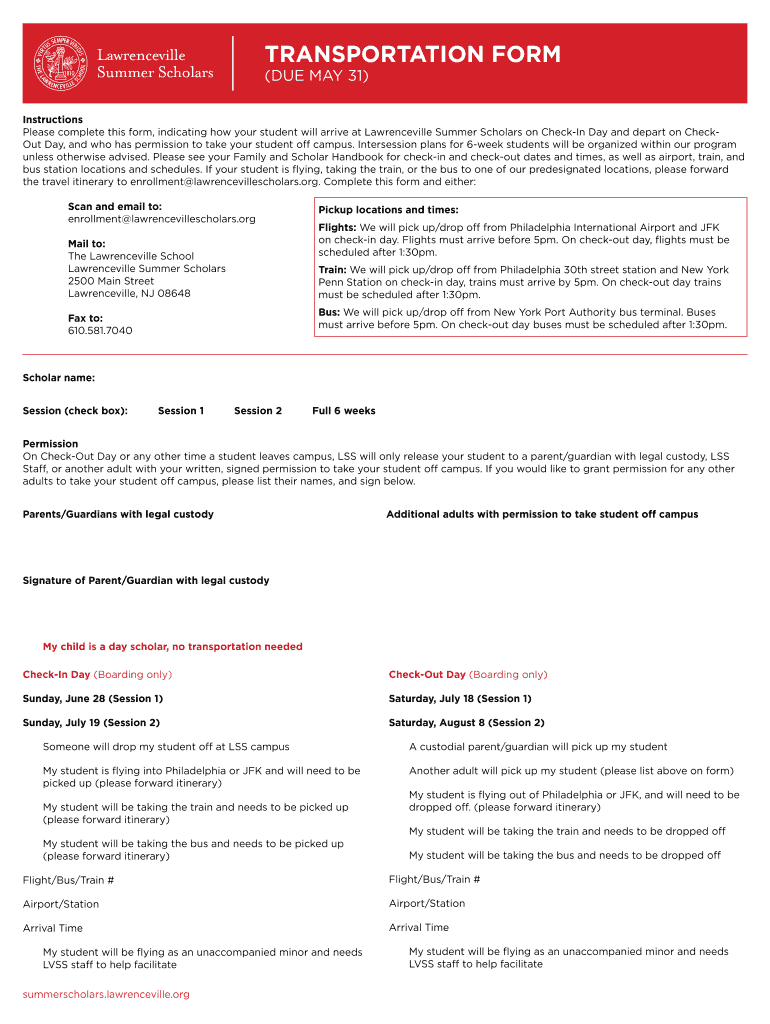 Lawrenceville Summer Scholars

TRANSPORTATION FORM
(DUE MAY 31)

Instructions
Please complete this form, indicating how your student will arrive at Lawrenceville Summer Scholars on Check-In Day and depart on Check-Out Day, and who has permission to take your student off campus. Intersession plans for 6-week students will be organized within our program unless otherwise advised. Please see your Family and Scholar Handbook for check-in and check-out dates and times, as well as airport, train, and bus station locations and schedules. If your student is flying, taking the train, or the bus to one of our predesignated locations, please forward the travel itinerary to enrollment@lawrencevillescholars.org. Complete this form and either:

Scan and email to:
enrollment@lawrencevillescholars.org

Mail to:
The Lawrenceville School
Lawrenceville Summer Scholars
2500 Main Street
Lawrenceville, NJ 08648

Fax to:
610.581.7040

Pickup locations and times:
Flights: We will pick up/drop off from Philadelphia International Airport and JFK on check-in day. Flights must arrive before 5pm. On check-out day, flights must be scheduled after 1:30pm.
Train: We will pick up/drop off from Philadelphia 30th street station and New York Penn Station on check-in day, trains must arrive by 5pm. On check-out day trains must be scheduled after 1:30pm.
Bus: We will pick up/drop off from New York Port Authority bus terminal. Buses must arrive before 5pm. On check-out day buses must be scheduled after 1:30pm.

Scholar name:

Session (check box): Session 1 Session 2 Full 6 weeks

Permission
On Check-Out Day or any other time a student leaves campus, LSS will only release your student to a parent/guardian with legal custody, LSS Staff, or another adult with your written, signed permission to take your student off campus. If you would like to grant permission for any other adults to take your student off campus, please list their names, and sign below.

Parents/Guardians with legal custody

Additional adults with permission to take student off campus

Signature of Parent/Guardian with legal custody

My child is a day scholar, no transportation needed

Check-In Day (Boarding only)

Sunday, June 28 (Session 1)

Sunday, July 19 (Session 2)

Someone will drop my student off at LSS campus

My student is flying into Philadelphia or JFK and will need to be picked up (please forward itinerary)

My student will be taking the train and needs to be picked up (please forward itinerary)

My student will be taking the bus and needs to be picked up (please forward itinerary)

Flight/Bus/Train #

Airport/Station

Arrival Time

My student will be flying as an unaccompanied minor and needs LVSS staff to help facilitate

Check-Out Day (Boarding only)

Saturday, July 18 (Session 1)

Saturday, August 8 (Session 2)

A custodial parent/guardian will pick up my student

Another adult will pick up my student (please list above on form)

My student is flying out of Philadelphia or JFK, and will need to be dropped off. (please forward itinerary)

My student will be taking the train and needs to be dropped off

My student will be taking the bus and needs to be dropped off

Flight/Bus/Train #

Airport/Station

Arrival Time

My student will be flying as an unaccompanied minor and needs LVSS staff to help facilitate

summerscholars.lawrenceville.org